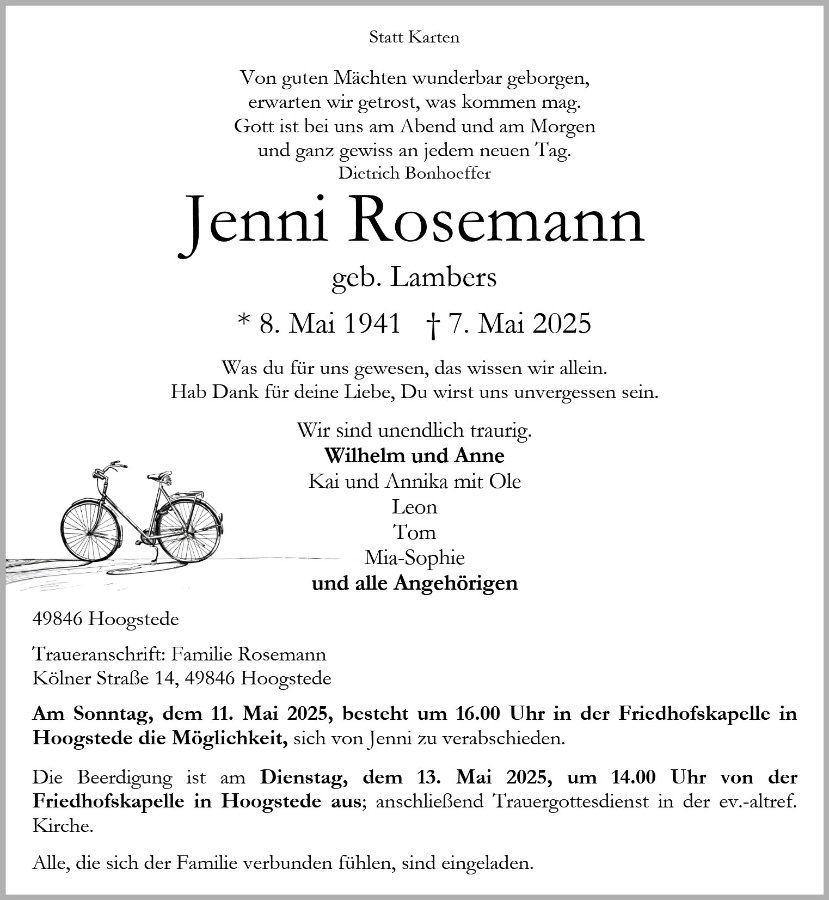 Statt Karten

Von guten Mächten wunderbar geborgen,
erwarten wir getrost, was kommen mag.
Gott ist bei uns am Abend und am Morgen
und ganz gewiss an jedem neuen Tag.
Dietrich Bonhoeffer

Jenni Rosemann

geb. Lambers

* 8. Mai 1941 † 7. Mai 2025

Was du für uns gewesen, das wissen wir allein.
Hab Dank für deine Liebe, Du wirst uns unvergessen sein.

Wir sind unendlich traurig.
Wilhelm und Anne
Kai und Annika mit Ole
Leon
Tom
Mia-Sophie
und alle Angehörigen

49846 Hoogstede

Traueranschrift: Familie Rosemann
Kölner Straße 14, 49846 Hoogstede

Am Sonntag, dem 11. Mai 2025, besteht um 16.00 Uhr in der Friedhofskapelle in Hoogstede die Möglichkeit, sich von Jenni zu verabschieden.

Die Beerdigung ist am Dienstag, dem 13. Mai 2025, um 14.00 Uhr von der Friedhofskapelle in Hoogstede aus; anschließend Trauergottesdienst in der ev.-altref. Kirche.

Alle, die sich der Familie verbunden fühlen, sind eingeladen.